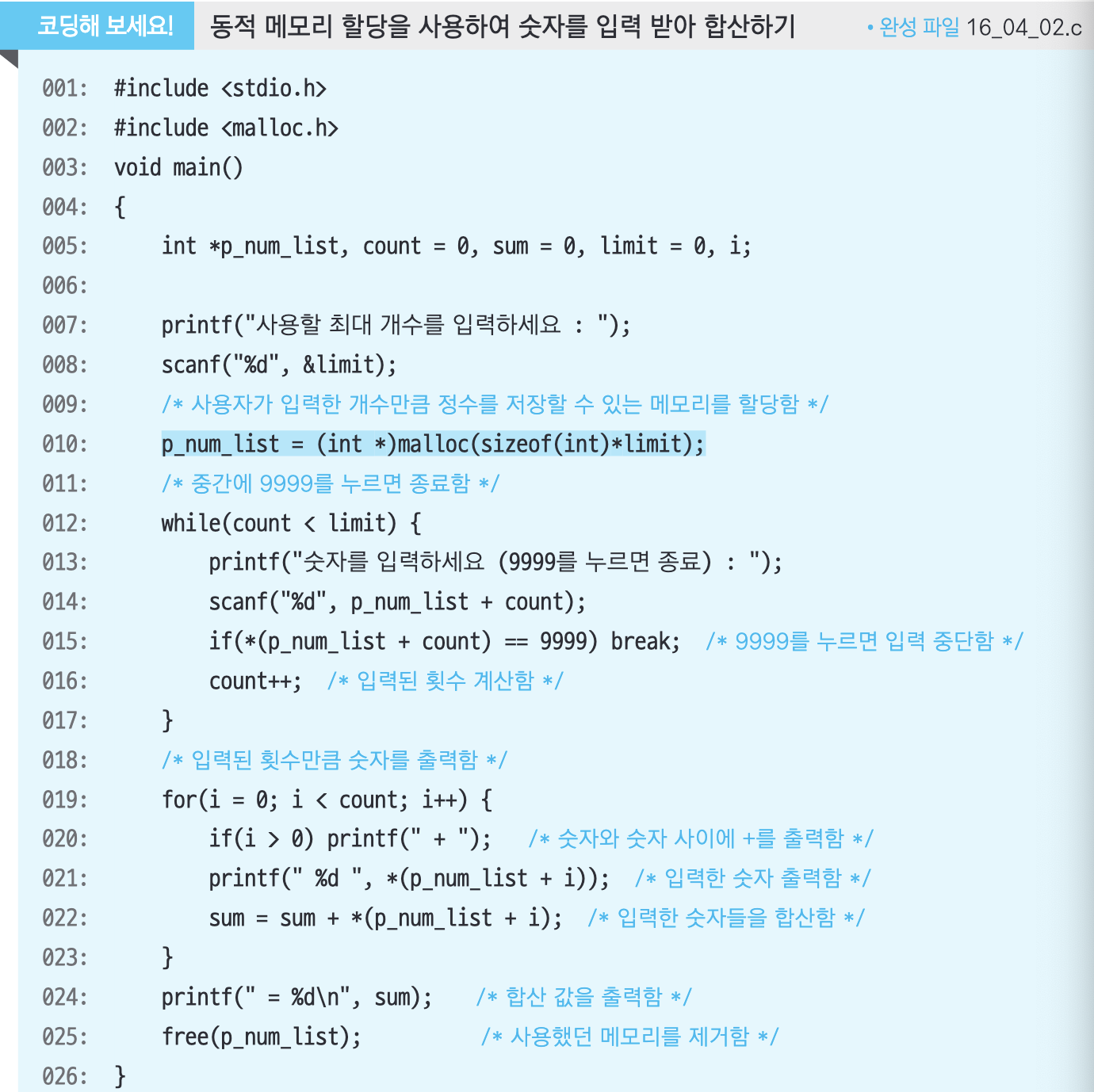 코딩해 보세요! 동적 메모리 할당을 사용하여 숫자를 입력 받아 합산하기 • 완성 파일 16_04_02.c

001: #include <stdio.h>
002: #include <malloc.h>
003: void main()
004: {
005: int *p_num_list, count = 0, sum = 0, limit = 0, i;
006:
007: printf("사용할 최대 개수를 입력하세요 : ");
008: scanf("%d", &limit);
009: /* 사용자가 입력한 개수만큼 정수를 저장할 수 있는 메모리를 할당함 */
010: p_num_list = (int *)malloc(sizeof(int)*limit);
011: /* 중간에 9999를 누르면 종료함 */
012: while(count < limit) {
013: printf("숫자를 입력하세요 (9999를 누르면 종료) : ");
014: scanf("%d", p_num_list + count);
015: if(*(p_num_list + count) == 9999) break; /* 9999를 누르면 입력 중단함 */
016: count++; /* 입력된 횟수 계산함 */
017: }
018: /* 입력된 횟수만큼 숫자를 출력함 */
019: for(i = 0; i < count; i++) {
020: if(i > 0) printf(" + "); /* 숫자와 숫자 사이에 +를 출력함 */
021: printf(" %d ", *(p_num_list + i)); /* 입력한 숫자 출력함 */
022: sum = sum + *(p_num_list + i); /* 입력한 숫자들을 합산함 */
023: }
024: printf(" = %d\n", sum); /* 합산 값을 출력함 */
025: free(p_num_list); /* 사용했던 메모리를 제거함 */
026: }